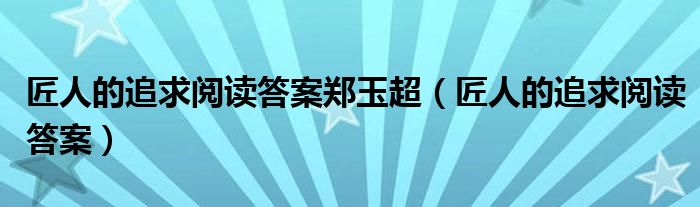 匠人的追求阅读答案郑玉超（匠人的追求阅读答案）